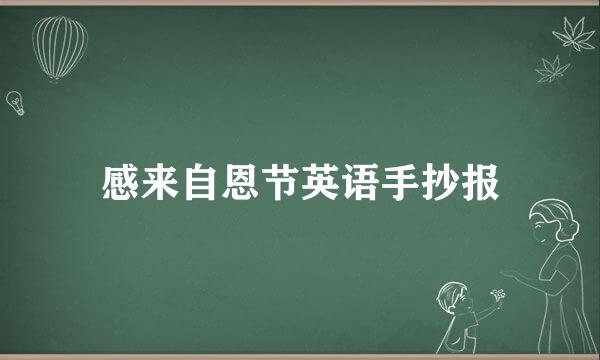 感来自恩节英语手抄报